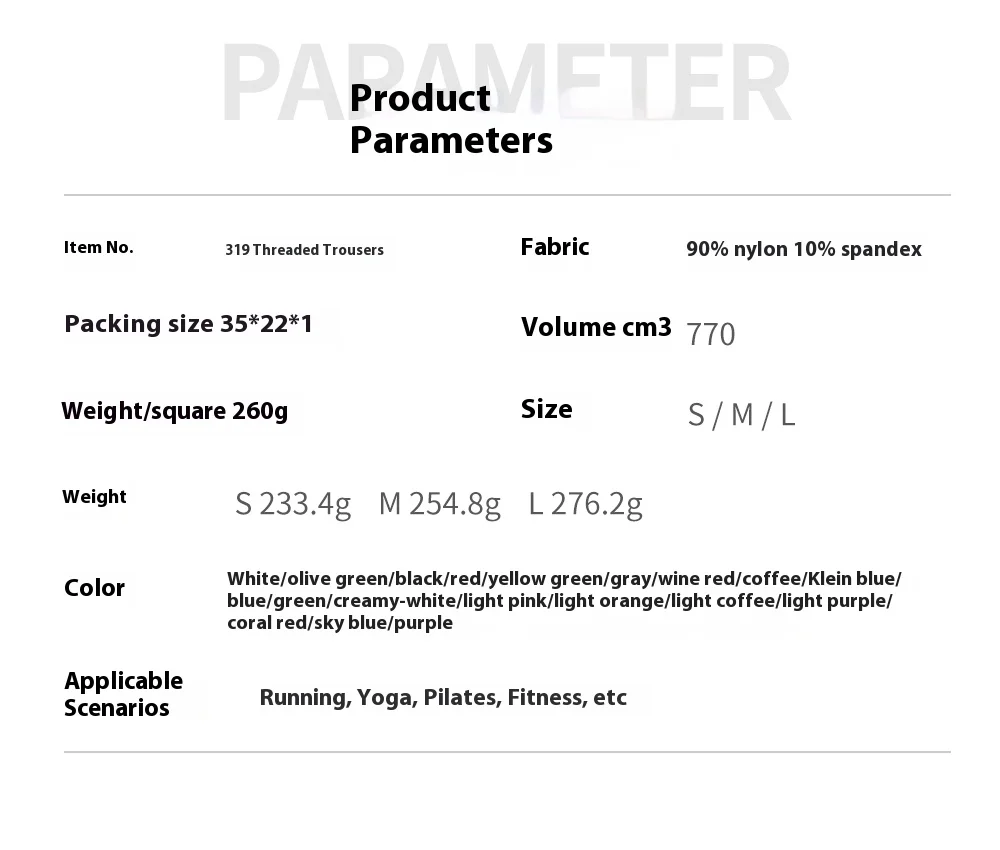 PARAMETER

Product Parameters

Item No.
319 Threaded Trousers

Fabric
90% nylon 10% spandex

Packing size 35*22*1

Volume cm3
770

Weight/square 260g

Size
S / M / L

Weight
S 233.4g M 254.8g L 276.2g

Color
White/olive green/black/red/yellow green/gray/wine red/coffee/Klein blue/blue/green/creamy-white/light pink/light orange/light coffee/light purple/coral red/sky blue/purple

Applicable Scenarios
Running, Yoga, Pilates, Fitness, etc